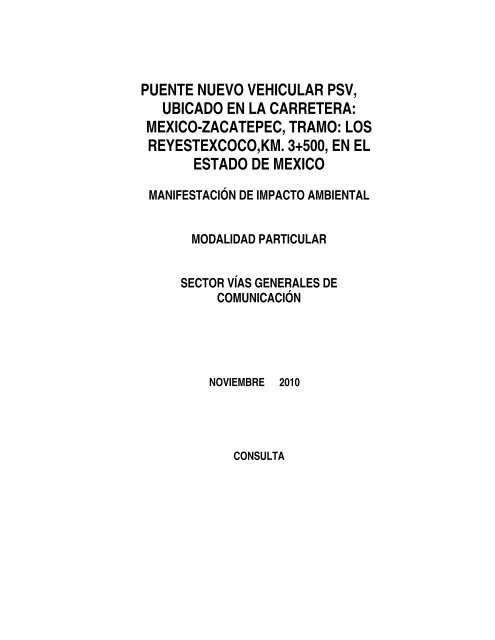 PUENTE NUEVO VEHICULAR PSV, UBICADO EN LA CARRETERA: MEXICO-ZACATEPEC, TRAMO: LOS REYESTEXCOCO,KM. 3+500, EN EL ESTADO DE MEXICO

MANIFESTACIÓN DE IMPACTO AMBIENTAL

MODALIDAD PARTICULAR

SECTOR VÍAS GENERALES DE COMUNICACIÓN

NOVIEMBRE 2010

CONSULTA